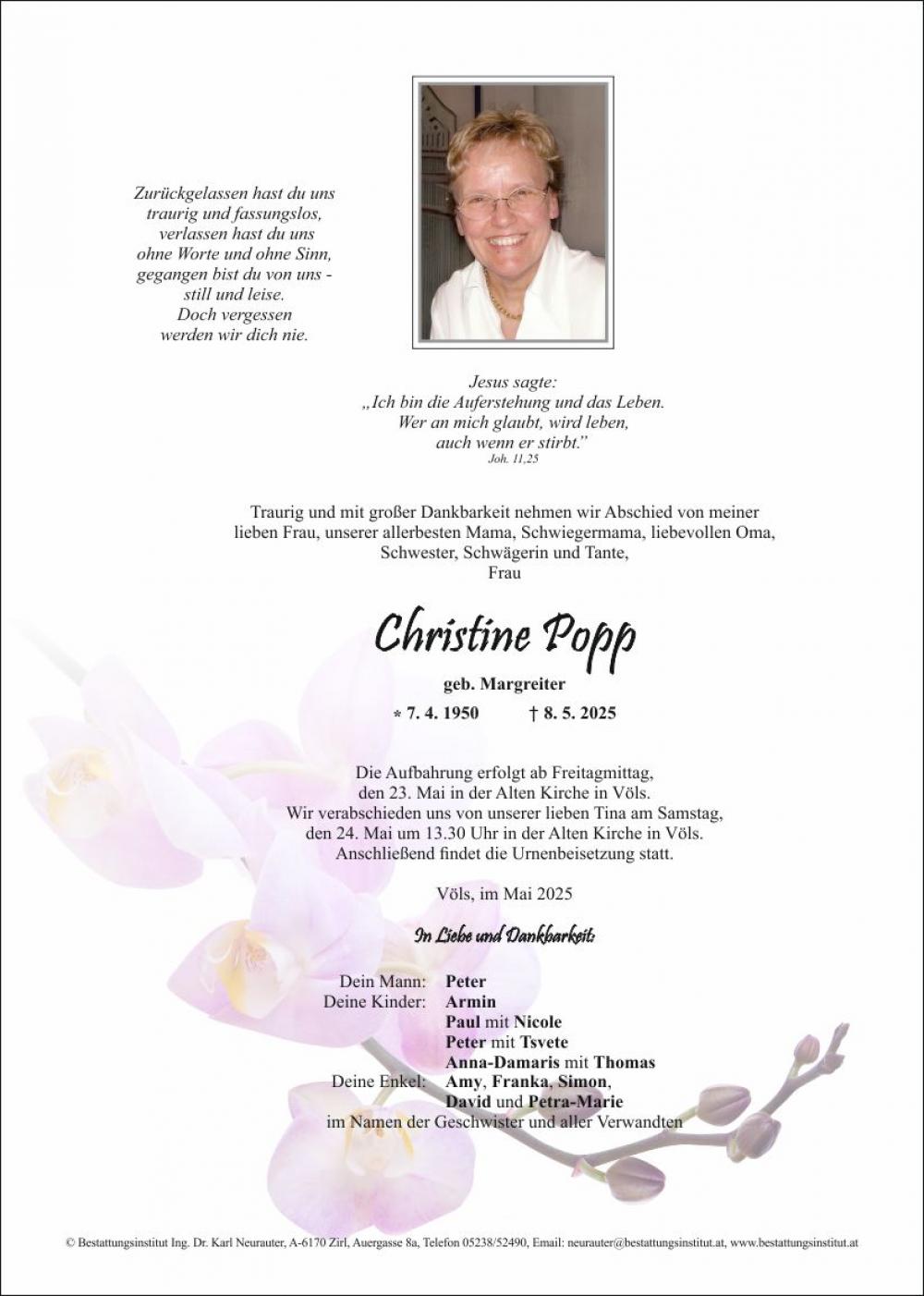 Zurückgelassen hast du uns
traurig und fassungslos,
verlassen hast du uns
ohne Worte und ohne Sinn,
gegangen bist du von uns -
still und leise.
Doch vergessen
werden wir dich nie.

Jesus sagte:
„Ich bin die Auferstehung und das Leben.
Wer an mich glaubt, wird leben,
auch wenn er stirbt."
Joh. 11,25

Traurig und mit großer Dankbarkeit nehmen wir Abschied von meiner lieben Frau, unserer allerbesten Mama, Schwiegermama, liebevollen Oma, Schwester, Schwägerin und Tante,
Frau

Christine Popp

geb. Margreiter

* 7. 4. 1950 † 8. 5. 2025

Die Aufbahrung erfolgt ab Freitagmittag, den 23. Mai in der Alten Kirche in Völs. Wir verabschieden uns von unserer lieben Tina am Samstag, den 24. Mai um 13.30 Uhr in der Alten Kirche in Völs. Anschließend findet die Urnenbeisetzung statt.

Völs, im Mai 2025

In Liebe und Dankbarkeit:

Dein Mann: Peter
Deine Kinder: Armin
Paul mit Nicole
Peter mit Tsvete
Anna-Damaris mit Thomas
Deine Enkel: Amy, Franka, Simon,
David und Petra-Marie
im Namen der Geschwister und aller Verwandten

© Bestattungsinstitut Ing. Dr. Karl Neurauter, A-6170 Zirl, Auergasse 8a, Telefon 05238/52490, Email: neurauter@bestattungsinstitut.at, www.bestattungsinstitut.at